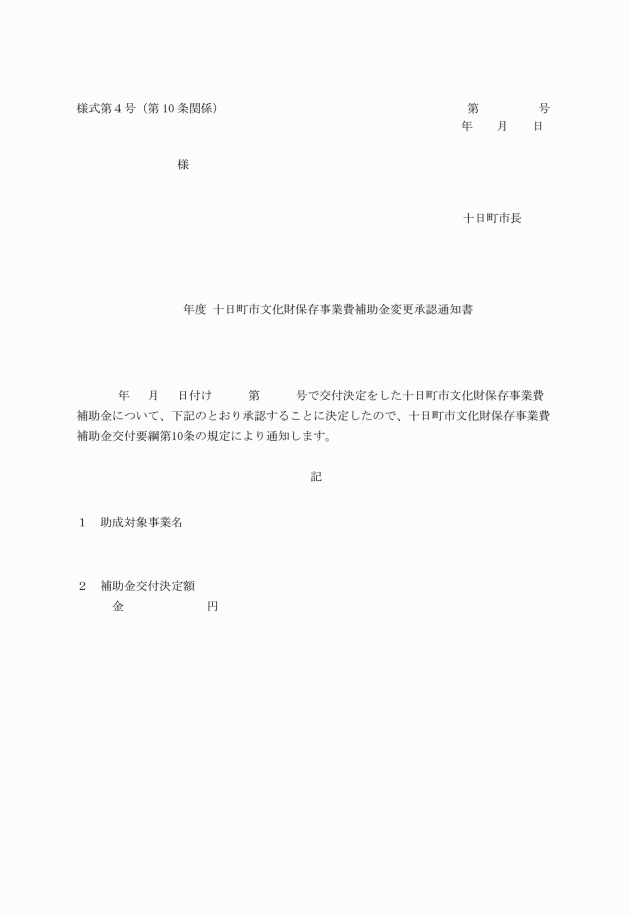 様式第４号（第 10 条関係）

第　　　　号
年　　月　　日

様

十日町市長

年度 十日町市文化財保存事業費補助金変更承認通知書

年　　月　　日付け　　　第　　　号で交付決定をした十日町市文化財保存事業費補助金について、下記のとおり承認することに決定したので、十日町市文化財保存事業費補助金交付要綱第10条の規定により通知します。

記

１　助成対象事業名

２　補助金交付決定額
金　　　　　　　円